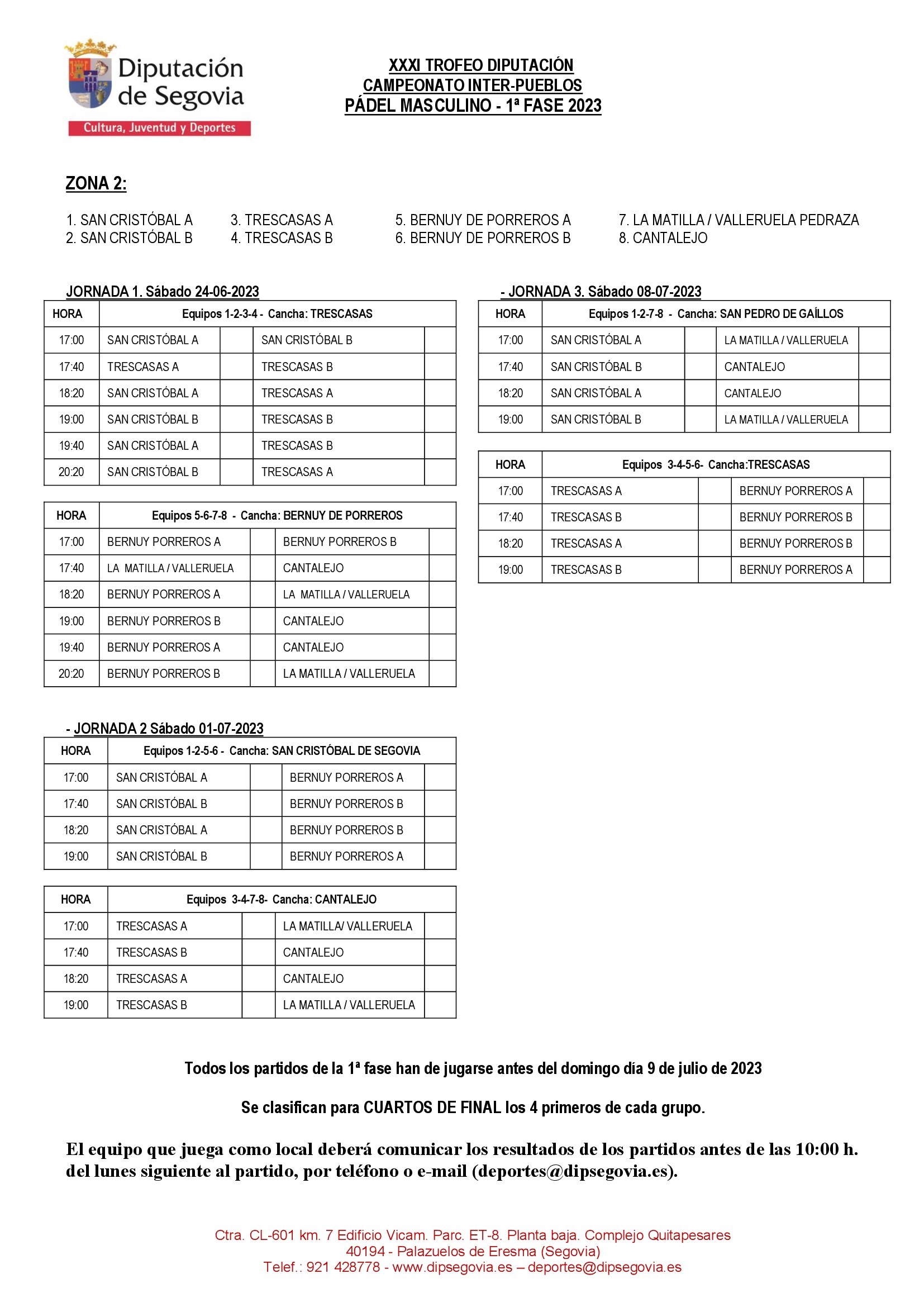 Diputación de Segovia
Cultura, Juventud y Deportes

XXXI TROFEO DIPUTACIÓN
CAMPEONATO INTER-PUEBLOS
PÁDEL MASCULINO - 1ª FASE 2023

ZONA 2:

1. SAN CRISTÓBAL A
2. SAN CRISTÓBAL B
3. TRESCASAS A
4. TRESCASAS B
5. BERNUY DE PORREROS A
6. BERNUY DE PORREROS B
7. LA MATILLA / VALLERUELA PEDRAZA
8. CANTALEJO

JORNADA 1. Sábado 24-06-2023

| HORA | Equipos 1-2-3-4 - Cancha: TRESCASAS | | | |
|---|---|---|---|---|
| 17:00 | SAN CRISTÓBAL A | | SAN CRISTÓBAL B | |
| 17:40 | TRESCASAS A | | TRESCASAS B | |
| 18:20 | SAN CRISTÓBAL A | | TRESCASAS A | |
| 19:00 | SAN CRISTÓBAL B | | TRESCASAS B | |
| 19:40 | SAN CRISTÓBAL A | | TRESCASAS B | |
| 20:20 | SAN CRISTÓBAL B | | TRESCASAS A | |

| HORA | Equipos 5-6-7-8 - Cancha: BERNUY DE PORREROS | | | |
|---|---|---|---|---|
| 17:00 | BERNUY PORREROS A | | BERNUY PORREROS B | |
| 17:40 | LA MATILLA / VALLERUELA | | CANTALEJO | |
| 18:20 | BERNUY PORREROS A | | LA MATILLA / VALLERUELA | |
| 19:00 | BERNUY PORREROS B | | CANTALEJO | |
| 19:40 | BERNUY PORREROS A | | CANTALEJO | |
| 20:20 | BERNUY PORREROS B | | LA MATILLA / VALLERUELA | |

- JORNADA 2 Sábado 01-07-2023

| HORA | Equipos 1-2-5-6 - Cancha: SAN CRISTÓBAL DE SEGOVIA | | | |
|---|---|---|---|---|
| 17:00 | SAN CRISTÓBAL A | | BERNUY PORREROS A | |
| 17:40 | SAN CRISTÓBAL B | | BERNUY PORREROS B | |
| 18:20 | SAN CRISTÓBAL A | | BERNUY PORREROS B | |
| 19:00 | SAN CRISTÓBAL B | | BERNUY PORREROS A | |

| HORA | Equipos 3-4-7-8- Cancha: CANTALEJO | | | |
|---|---|---|---|---|
| 17:00 | TRESCASAS A | | LA MATILLA/ VALLERUELA | |
| 17:40 | TRESCASAS B | | CANTALEJO | |
| 18:20 | TRESCASAS A | | CANTALEJO | |
| 19:00 | TRESCASAS B | | LA MATILLA / VALLERUELA | |

- JORNADA 3. Sábado 08-07-2023

| HORA | Equipos 1-2-7-8 - Cancha: SAN PEDRO DE GAÍLLOS | | | |
|---|---|---|---|---|
| 17:00 | SAN CRISTÓBAL A | | LA MATILLA / VALLERUELA | |
| 17:40 | SAN CRISTÓBAL B | | CANTALEJO | |
| 18:20 | SAN CRISTÓBAL A | | CANTALEJO | |
| 19:00 | SAN CRISTÓBAL B | | LA MATILLA / VALLERUELA | |

| HORA | Equipos 3-4-5-6- Cancha:TRESCASAS | | | |
|---|---|---|---|---|
| 17:00 | TRESCASAS A | | BERNUY PORREROS A | |
| 17:40 | TRESCASAS B | | BERNUY PORREROS B | |
| 18:20 | TRESCASAS A | | BERNUY PORREROS B | |
| 19:00 | TRESCASAS B | | BERNUY PORREROS A | |

Todos los partidos de la 1ª fase han de jugarse antes del domingo día 9 de julio de 2023

Se clasifican para CUARTOS DE FINAL los 4 primeros de cada grupo.

El equipo que juega como local deberá comunicar los resultados de los partidos antes de las 10:00 h. del lunes siguiente al partido, por teléfono o e-mail (deportes@dipsegovia.es).

Ctra. CL-601 km. 7 Edificio Vicam. Parc. ET-8. Planta baja. Complejo Quitapesares
40194 - Palazuelos de Eresma (Segovia)
Telef.: 921 428778 - www.dipsegovia.es – deportes@dipsegovia.es